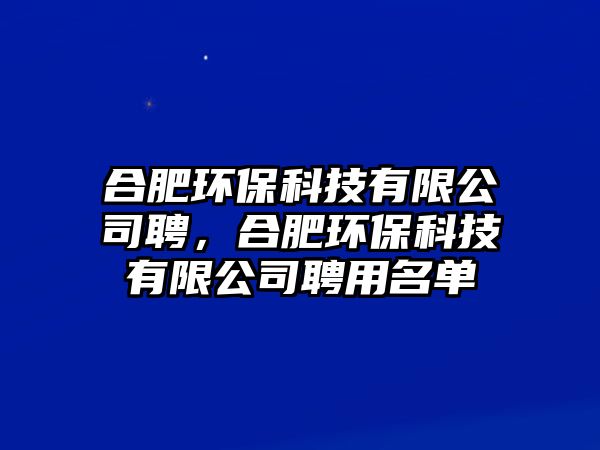 合肥环保科技有限公司聘，合肥环保科技有限公司聘用名单